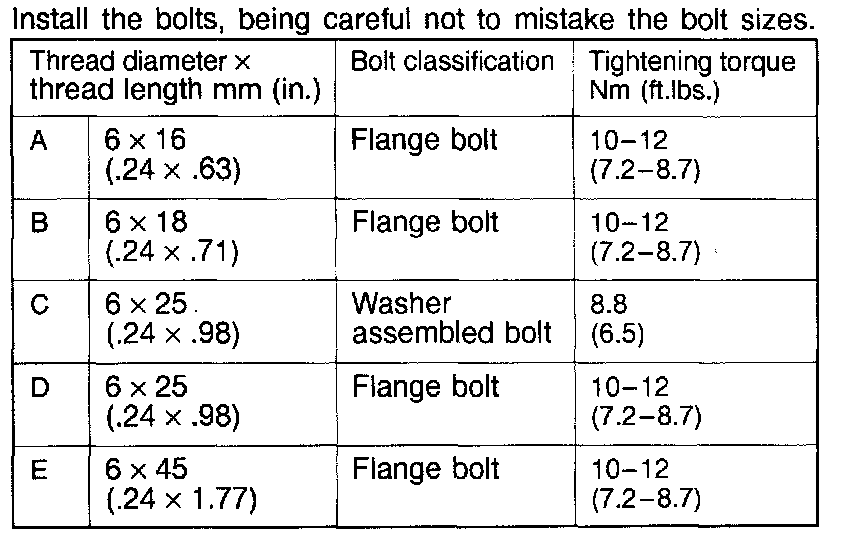 Install the bolts, being careful not to mistake the bolt sizes.

| Thread diameter × thread length mm (in.) | | Bolt classification | Tightening torque Nm (ft.lbs.) |
|---|---|---|---|
| A | 6 × 16 (.24 × .63) | Flange bolt | 10–12 (7.2–8.7) |
| B | 6 × 18 (.24 × .71) | Flange bolt | 10–12 (7.2–8.7) |
| C | 6 × 25 (.24 × .98) | Washer assembled bolt | 8.8 (6.5) |
| D | 6 × 25 (.24 × .98) | Flange bolt | 10–12 (7.2–8.7) |
| E | 6 × 45 (.24 × 1.77) | Flange bolt | 10–12 (7.2–8.7) |